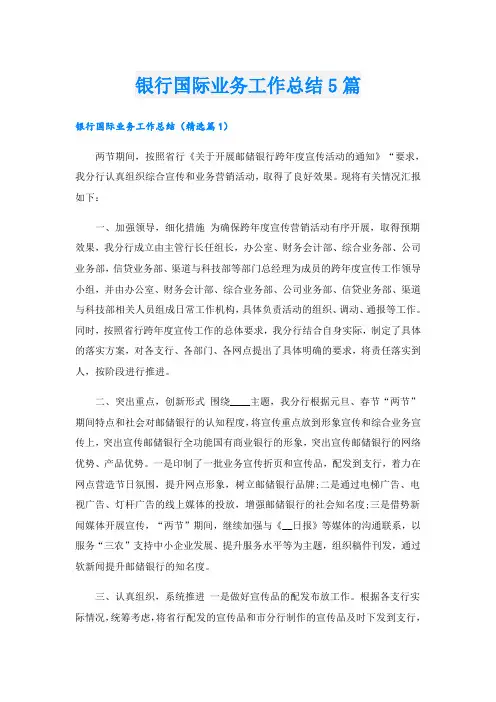 银行国际业务工作总结5篇

银行国际业务工作总结（精选篇1）

两节期间，按照省行《关于开展邮储银行跨年度宣传活动的通知》“要求，我分行认真组织综合宣传和业务营销活动，取得了良好效果。现将有关情况汇报如下：

一、加强领导，细化措施 为确保跨年度宣传营销活动有序开展，取得预期效果，我分行成立由主管行长任组长，办公室、财务会计部、综合业务部、公司业务部，信贷业务部、渠道与科技部等部门总经理为成员的跨年度宣传工作领导小组，并由办公室、财务会计部、综合业务部、公司业务部、信贷业务部、渠道与科技部相关人员组成日常工作机构，具体负责活动的组织、调动、通报等工作。同时，按照省行跨年度宣传工作的总体要求，我分行结合自身实际，制定了具体的落实方案，对各支行、各部门、各网点提出了具体明确的要求，将责任落实到人，按阶段进行推进。

二、突出重点，创新形式 围绕____主题，我分行根据元旦、春节“两节”期间特点和社会对邮储银行的认知程度，将宣传重点放到形象宣传和综合业务宣传上，突出宣传邮储银行全功能国有商业银行的形象，突出宣传邮储银行的网络优势、产品优势。一是印制了一批业务宣传折页和宣传品，配发到支行，着力在网点营造节日氛围，提升网点形象，树立邮储银行品牌；二是通过电梯广告、电视广告、灯杆广告的线上媒体的投放，增强邮储银行的社会知名度；三是借势新闻媒体开展宣传，“两节”期间，继续加强与《__日报》等媒体的沟通联系，以服务“三农”支持中小企业发展、提升服务水平等为主题，组织稿件刊发，通过软新闻提升邮储银行的知名度。

三、认真组织，系统推进 一是做好宣传品的配发布放工作。根据各支行实际情况，统筹考虑，将省行配发的宣传品和市分行制作的宣传品及时下发到支行，